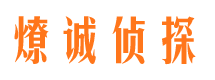 燎诚侦探